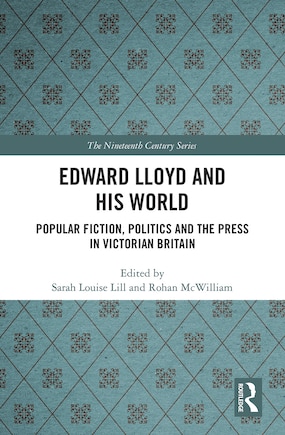 The Nineteenth Century Series

EDWARD LLOYD AND HIS WORLD

POPULAR FICTION, POLITICS AND THE PRESS IN VICTORIAN BRITAIN

Edited by
Sarah Louise Lill and Rohan McWilliam

ROUTLEDGE